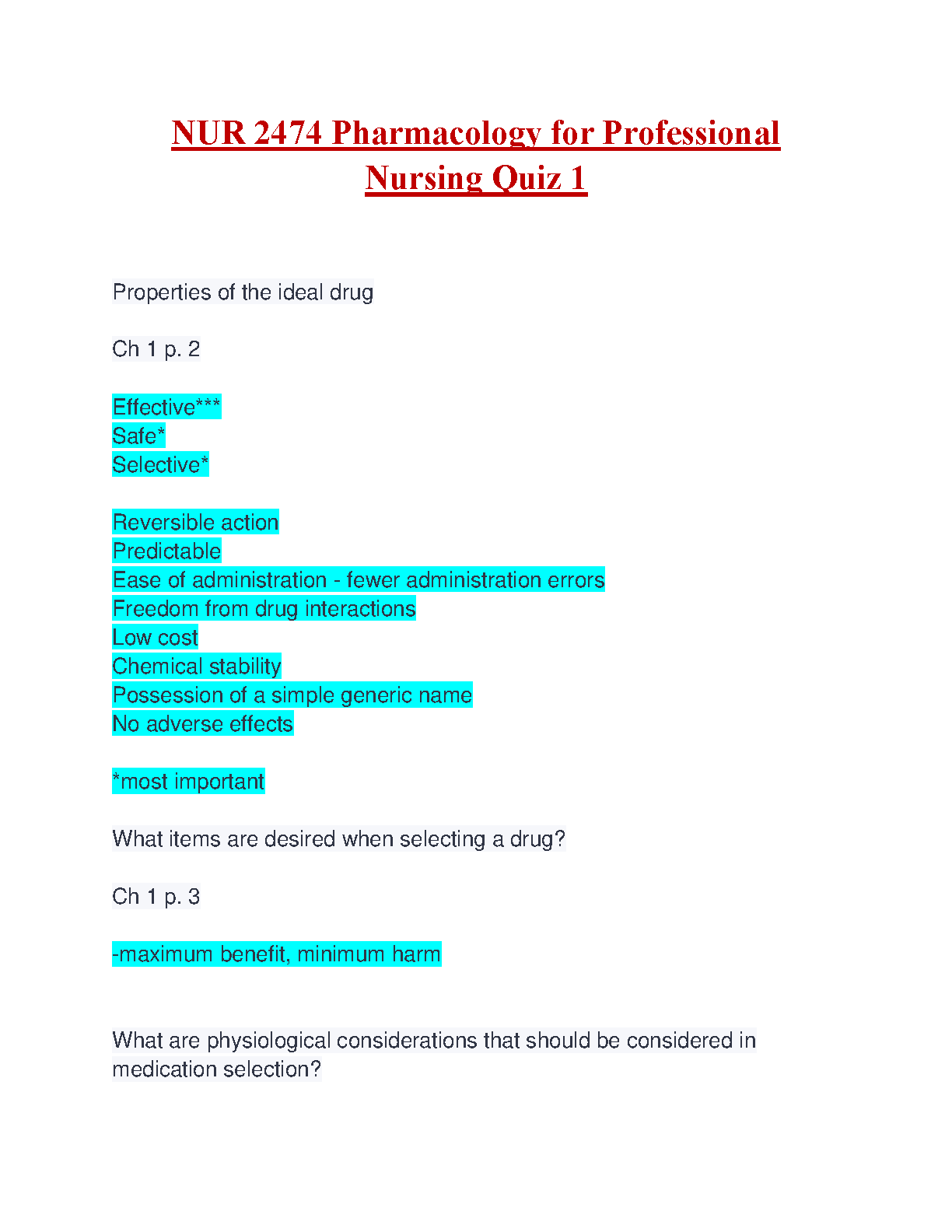 NUR 2474 Pharmacology for Professional Nursing Quiz 1

Properties of the ideal drug

Ch 1 p. 2

Effective***
Safe*
Selective*

Reversible action
Predictable
Ease of administration - fewer administration errors
Freedom from drug interactions
Low cost
Chemical stability
Possession of a simple generic name
No adverse effects

*most important

What items are desired when selecting a drug?

Ch 1 p. 3

-maximum benefit, minimum harm

What are physiological considerations that should be considered in medication selection?